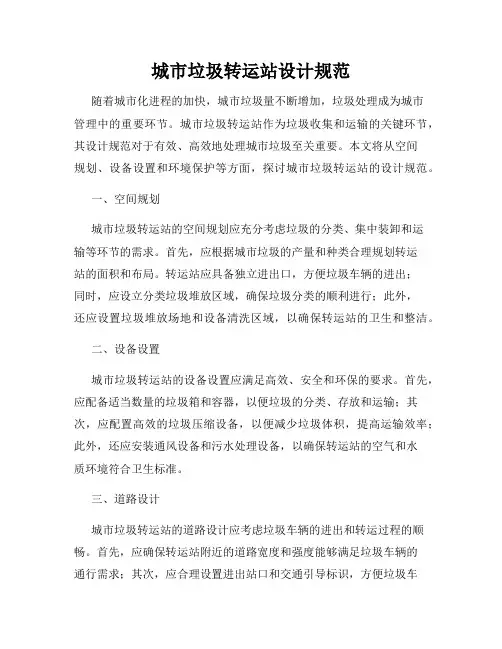 城市垃圾转运站设计规范

随着城市化进程的加快，城市垃圾量不断增加，垃圾处理成为城市管理中的重要环节。城市垃圾转运站作为垃圾收集和运输的关键环节，其设计规范对于有效、高效地处理城市垃圾至关重要。本文将从空间规划、设备设置和环境保护等方面，探讨城市垃圾转运站的设计规范。

一、空间规划

城市垃圾转运站的空间规划应充分考虑垃圾的分类、集中装卸和运输等环节的需求。首先，应根据城市垃圾的产量和种类合理规划转运站的面积和布局。转运站应具备独立进出口，方便垃圾车辆的进出；同时，应设立分类垃圾堆放区域，确保垃圾分类的顺利进行；此外，还应设置垃圾堆放场地和设备清洗区域，以确保转运站的卫生和整洁。

二、设备设置

城市垃圾转运站的设备设置应满足高效、安全和环保的要求。首先，应配备适当数量的垃圾箱和容器，以便垃圾的分类、存放和运输；其次，应配置高效的垃圾压缩设备，以便减少垃圾体积，提高运输效率；此外，还应安装通风设备和污水处理设备，以确保转运站的空气和水质环境符合卫生标准。

三、道路设计

城市垃圾转运站的道路设计应考虑垃圾车辆的进出和转运过程的顺畅。首先，应确保转运站附近的道路宽度和强度能够满足垃圾车辆的通行需求；其次，应合理设置进出站口和交通引导标识，方便垃圾车